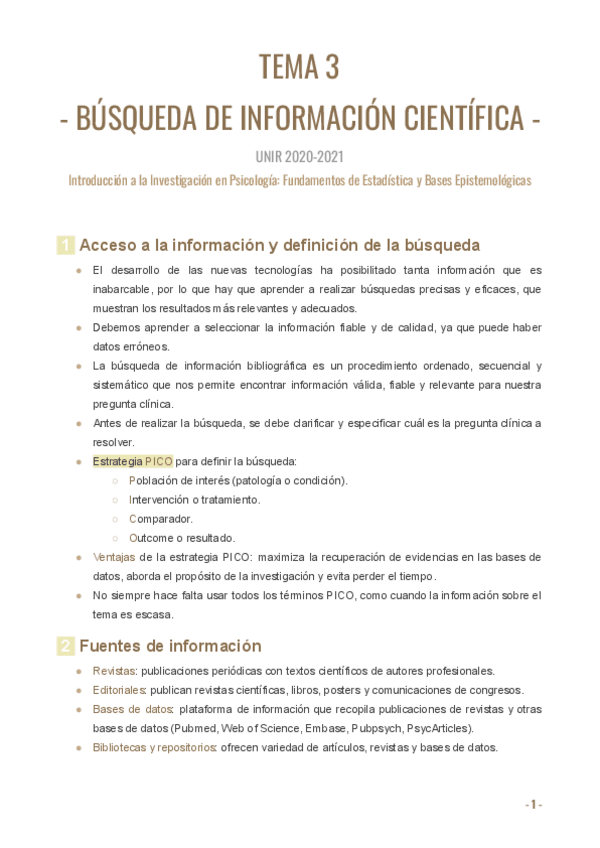 TEMA 3

- BÚSQUEDA DE INFORMACIÓN CIENTÍFICA -

UNIR 2020-2021

Introducción a la Investigación en Psicología: Fundamentos de Estadística y Bases Epistemológicas

1 Acceso a la información y definición de la búsqueda

- El desarrollo de las nuevas tecnologías ha posibilitado tanta información que es inabarcable, por lo que hay que aprender a realizar búsquedas precisas y eficaces, que muestran los resultados más relevantes y adecuados.
- Debemos aprender a seleccionar la información fiable y de calidad, ya que puede haber datos erróneos.
- La búsqueda de información bibliográfica es un procedimiento ordenado, secuencial y sistemático que nos permite encontrar información válida, fiable y relevante para nuestra pregunta clínica.
- Antes de realizar la búsqueda, se debe clarificar y especificar cuál es la pregunta clínica a resolver.
- Estrategia PICO para definir la búsqueda:
  - Población de interés (patología o condición).
  - Intervención o tratamiento.
  - Comparador.
  - Outcome o resultado.
- Ventajas de la estrategia PICO: maximiza la recuperación de evidencias en las bases de datos, aborda el propósito de la investigación y evita perder el tiempo.
- No siempre hace falta usar todos los términos PICO, como cuando la información sobre el tema es escasa.

2 Fuentes de información

- Revistas: publicaciones periódicas con textos científicos de autores profesionales.
- Editoriales: publican revistas científicas, libros, posters y comunicaciones de congresos.
- Bases de datos: plataforma de información que recopila publicaciones de revistas y otras bases de datos (Pubmed, Web of Science, Embase, Pubpsych, PsycArticles).
- Bibliotecas y repositorios: ofrecen variedad de artículos, revistas y bases de datos.

- 1 -